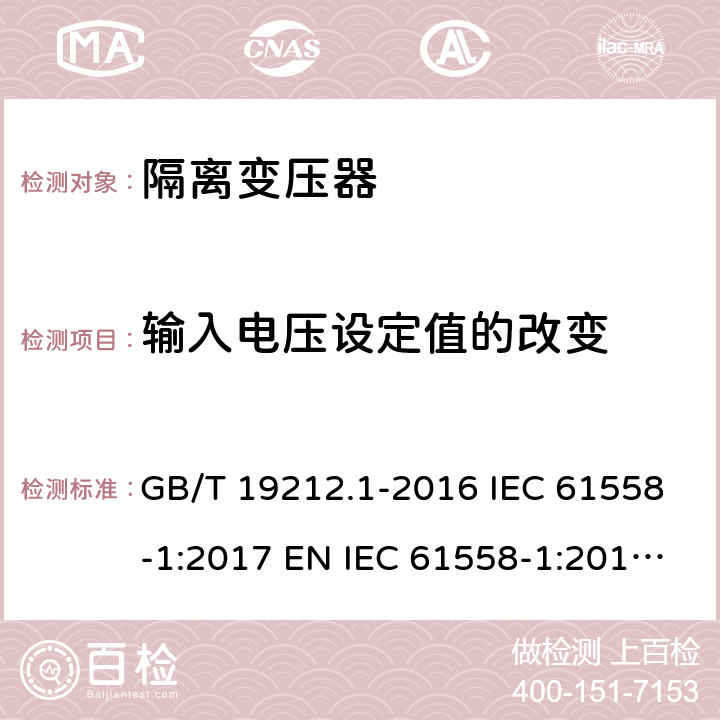 MA CNAS AC ilac-MRA

检测对象： 隔离变压器

检测项目： 输入电压设定值的改变

检测标准： GB/T 19212.1-2016 IEC 61558-1:2017 EN IEC 61558-1:201…

百检 Baijiantest.com

做检测 上百检
400-151-7153